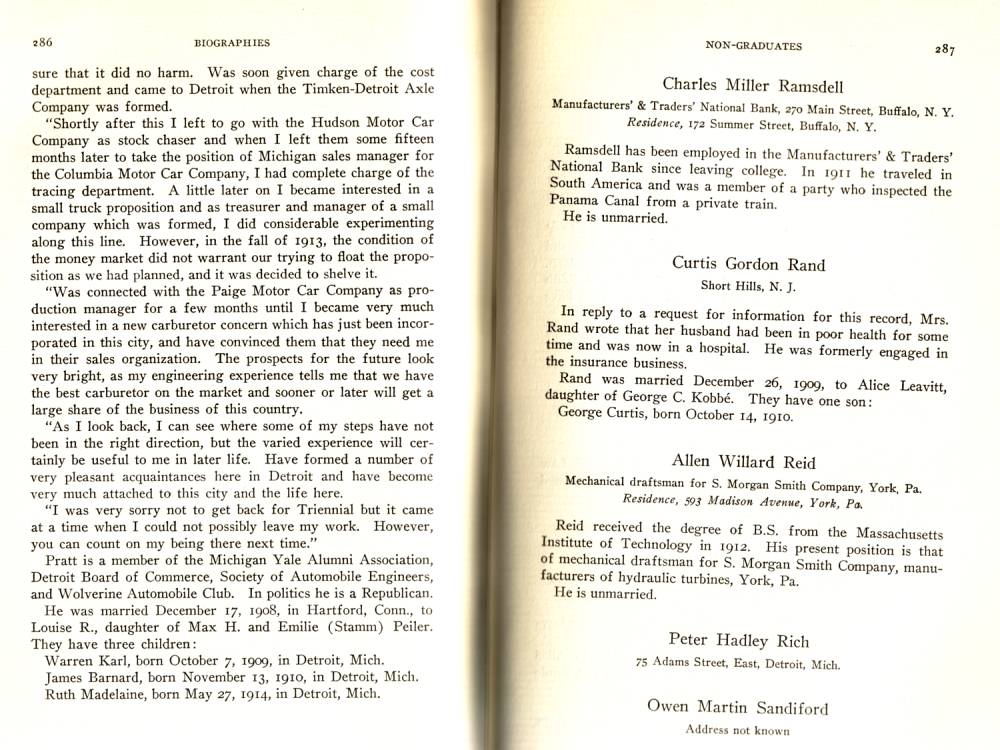 286 BIOGRAPHIES

sure that it did no harm. Was soon given charge of the cost department and came to Detroit when the Timken-Detroit Axle Company was formed.

"Shortly after this I left to go with the Hudson Motor Car Company as stock chaser and when I left them some fifteen months later to take the position of Michigan sales manager for the Columbia Motor Car Company, I had complete charge of the tracing department. A little later on I became interested in a small truck proposition and as treasurer and manager of a small company which was formed, I did considerable experimenting along this line. However, in the fall of 1913, the condition of the money market did not warrant our trying to float the proposition as we had planned, and it was decided to shelve it.

"Was connected with the Paige Motor Car Company as production manager for a few months until I became very much interested in a new carburetor concern which has just been incorporated in this city, and have convinced them that they need me in their sales organization. The prospects for the future look very bright, as my engineering experience tells me that we have the best carburetor on the market and sooner or later will get a large share of the business of this country.

"As I look back, I can see where some of my steps have not been in the right direction, but the varied experience will certainly be useful to me in later life. Have formed a number of very pleasant acquaintances here in Detroit and have become very much attached to this city and the life here.

"I was very sorry not to get back for Triennial but it came at a time when I could not possibly leave my work. However, you can count on my being there next time."

Pratt is a member of the Michigan Yale Alumni Association, Detroit Board of Commerce, Society of Automobile Engineers, and Wolverine Automobile Club. In politics he is a Republican.

He was married December 17, 1908, in Hartford, Conn., to Louise R., daughter of Max H. and Emilie (Stamm) Peiler. They have three children:

Warren Karl, born October 7, 1909, in Detroit, Mich.
James Barnard, born November 13, 1910, in Detroit, Mich.
Ruth Madelaine, born May 27, 1914, in Detroit, Mich.

NON-GRADUATES 287

Charles Miller Ramsdell

Manufacturers' & Traders' National Bank, 270 Main Street, Buffalo, N. Y.
Residence, 172 Summer Street, Buffalo, N. Y.

Ramsdell has been employed in the Manufacturers' & Traders' National Bank since leaving college. In 1911 he traveled in South America and was a member of a party who inspected the Panama Canal from a private train.

He is unmarried.

Curtis Gordon Rand

Short Hills, N. J.

In reply to a request for information for this record, Mrs. Rand wrote that her husband had been in poor health for some time and was now in a hospital. He was formerly engaged in the insurance business.

Rand was married December 26, 1909, to Alice Leavitt, daughter of George C. Kobbé. They have one son:

George Curtis, born October 14, 1910.

Allen Willard Reid

Mechanical draftsman for S. Morgan Smith Company, York, Pa.
Residence, 593 Madison Avenue, York, Pa.

Reid received the degree of B.S. from the Massachusetts Institute of Technology in 1912. His present position is that of mechanical draftsman for S. Morgan Smith Company, manufacturers of hydraulic turbines, York, Pa.

He is unmarried.

Peter Hadley Rich

75 Adams Street, East, Detroit, Mich.

Owen Martin Sandiford

Address not known